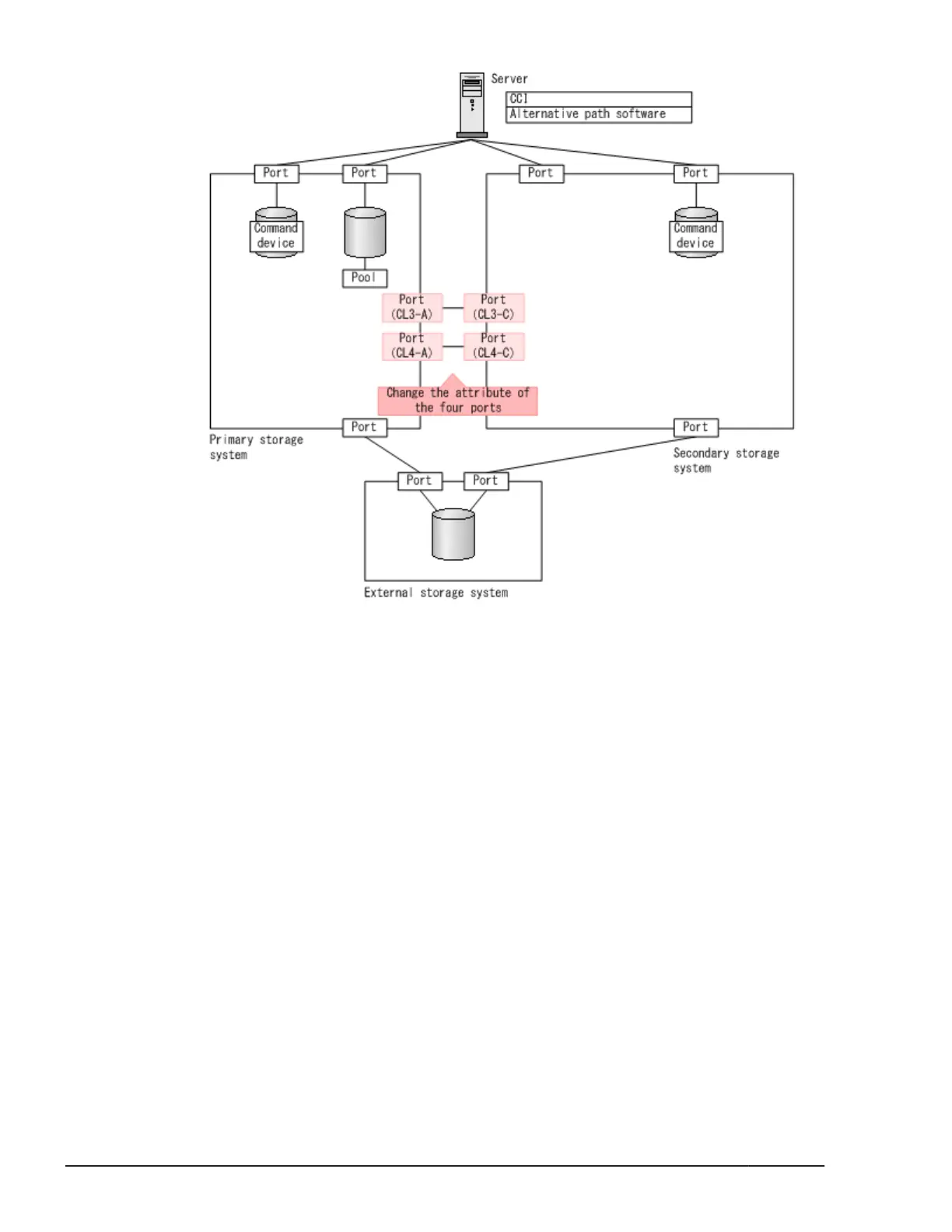 Server

CCI

Alternative path software

Port

Port

Port

Port

Command device

Pool

Command device

Port (CL3-A)

Port (CL3-C)

Port (CL4-A)

Port (CL4-C)

Change the attribute of the four ports

Port

Port

Primary storage system

Secondary storage system

Port

Port

External storage system